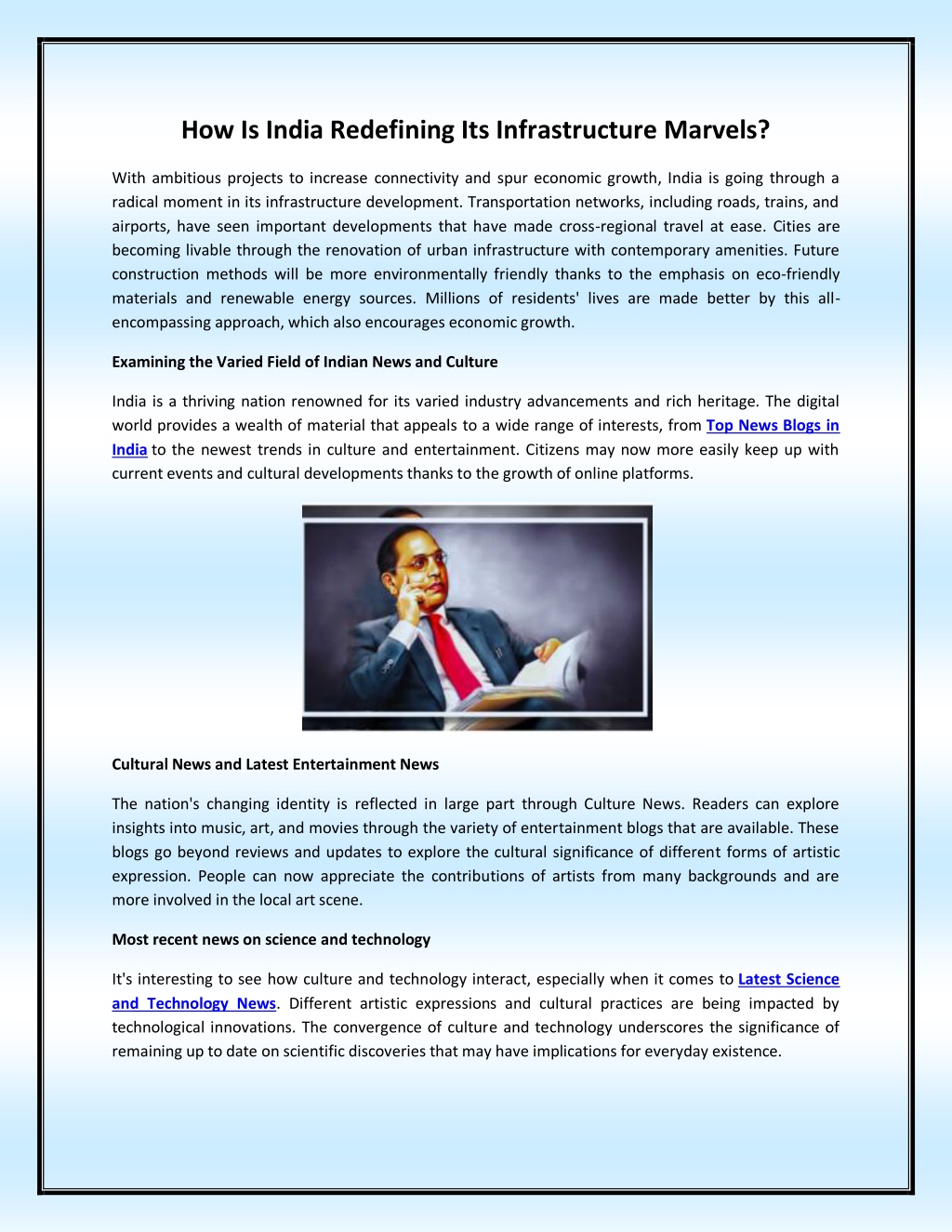 How Is India Redefining Its Infrastructure Marvels?

With ambitious projects to increase connectivity and spur economic growth, India is going through a radical moment in its infrastructure development. Transportation networks, including roads, trains, and airports, have seen important developments that have made cross-regional travel at ease. Cities are becoming livable through the renovation of urban infrastructure with contemporary amenities. Future construction methods will be more environmentally friendly thanks to the emphasis on eco-friendly materials and renewable energy sources. Millions of residents' lives are made better by this all-encompassing approach, which also encourages economic growth.

Examining the Varied Field of Indian News and Culture

India is a thriving nation renowned for its varied industry advancements and rich heritage. The digital world provides a wealth of material that appeals to a wide range of interests, from Top News Blogs in India to the newest trends in culture and entertainment. Citizens may now more easily keep up with current events and cultural developments thanks to the growth of online platforms.

Cultural News and Latest Entertainment News

The nation's changing identity is reflected in large part through Culture News. Readers can explore insights into music, art, and movies through the variety of entertainment blogs that are available. These blogs go beyond reviews and updates to explore the cultural significance of different forms of artistic expression. People can now appreciate the contributions of artists from many backgrounds and are more involved in the local art scene.

Most recent news on science and technology

It's interesting to see how culture and technology interact, especially when it comes to Latest Science and Technology News. Different artistic expressions and cultural practices are being impacted by technological innovations. The convergence of culture and technology underscores the significance of remaining up to date on scientific discoveries that may have implications for everyday existence.